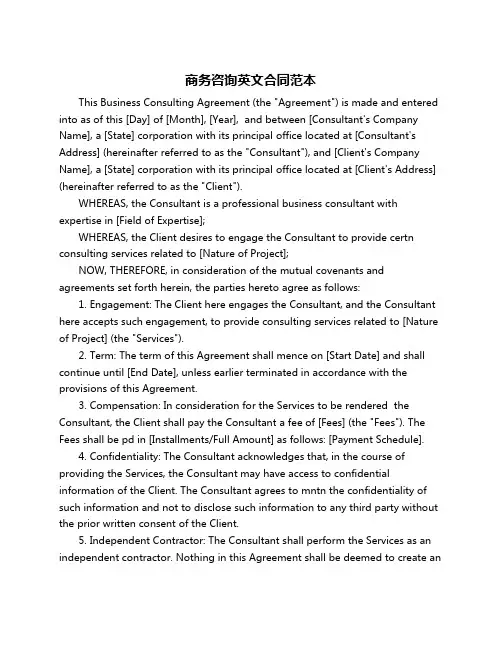 商务咨询英文合同范本

This Business Consulting Agreement (the "Agreement") is made and entered into as of this [Day] of [Month], [Year], and between [Consultant's Company Name], a [State] corporation with its principal office located at [Consultant's Address] (hereinafter referred to as the "Consultant"), and [Client's Company Name], a [State] corporation with its principal office located at [Client's Address] (hereinafter referred to as the "Client").

WHEREAS, the Consultant is a professional business consultant with expertise in [Field of Expertise];

WHEREAS, the Client desires to engage the Consultant to provide certn consulting services related to [Nature of Project];

NOW, THEREFORE, in consideration of the mutual covenants and agreements set forth herein, the parties hereto agree as follows:

1. Engagement: The Client here engages the Consultant, and the Consultant here accepts such engagement, to provide consulting services related to [Nature of Project] (the "Services").

2. Term: The term of this Agreement shall mence on [Start Date] and shall continue until [End Date], unless earlier terminated in accordance with the provisions of this Agreement.

3. Compensation: In consideration for the Services to be rendered the Consultant, the Client shall pay the Consultant a fee of [Fees] (the "Fees"). The Fees shall be pd in [Installments/Full Amount] as follows: [Payment Schedule].

4. Confidentiality: The Consultant acknowledges that, in the course of providing the Services, the Consultant may have access to confidential information of the Client. The Consultant agrees to mntn the confidentiality of such information and not to disclose such information to any third party without the prior written consent of the Client.

5. Independent Contractor: The Consultant shall perform the Services as an independent contractor. Nothing in this Agreement shall be deemed to create an